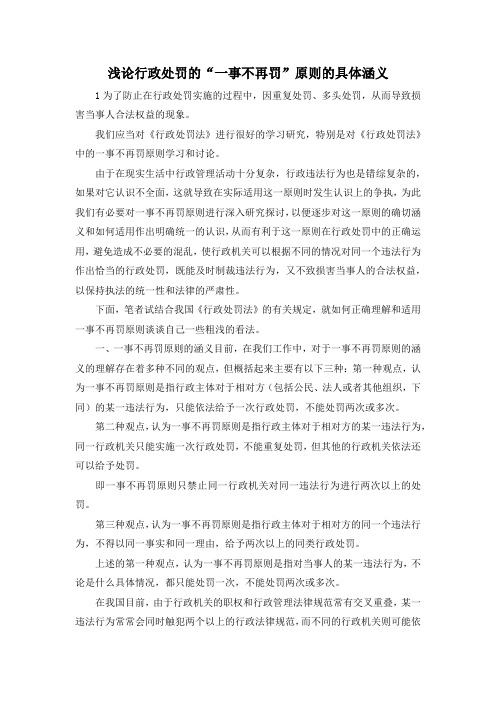 浅论行政处罚的“一事不再罚”原则的具体涵义

1 为了防止在行政处罚实施的过程中，因重复处罚、多头处罚，从而导致损害当事人合法权益的现象。

我们应当对《行政处罚法》进行很好的学习研究，特别是对《行政处罚法》中的一事不再罚原则学习和讨论。

由于在现实生活中行政管理活动十分复杂，行政违法行为也是错综复杂的，如果对它认识不全面，这就导致在实际适用这一原则时发生认识上的争执，为此我们有必要对一事不再罚原则进行深入研究探讨，以便逐步对这一原则的确切涵义和如何适用作出明确统一的认识，从而有利于这一原则在行政处罚中的正确运用，避免造成不必要的混乱，使行政机关可以根据不同的情况对同一个违法行为作出恰当的行政处罚，既能及时制裁违法行为，又不致损害当事人的合法权益，以保持执法的统一性和法律的严肃性。

下面，笔者试结合我国《行政处罚法》的有关规定，就如何正确理解和适用一事不再罚原则谈谈自己一些粗浅的看法。

一、一事不再罚原则的涵义目前，在我们工作中，对于一事不再罚原则的涵义的理解存在着多种不同的观点，但概括起来主要有以下三种：第一种观点，认为一事不再罚原则是指行政主体对于相对方（包括公民、法人或者其他组织，下同）的某一违法行为，只能依法给予一次行政处罚，不能处罚两次或多次。

第二种观点，认为一事不再罚原则是指行政主体对于相对方的某一违法行为，同一行政机关只能实施一次行政处罚，不能重复处罚，但其他的行政机关依法还可以给予处罚。

即一事不再罚原则只禁止同一行政机关对同一违法行为进行两次以上的处罚。

第三种观点，认为一事不再罚原则是指行政主体对于相对方的同一个违法行为，不得以同一事实和同一理由，给予两次以上的同类行政处罚。

上述的第一种观点，认为一事不再罚原则是指对当事人的某一违法行为，不论是什么具体情况，都只能处罚一次，不能处罚两次或多次。

在我国目前，由于行政机关的职权和行政管理法律规范常有交叉重叠，某一违法行为常常会同时触犯两个以上的行政法律规范，而不同的行政机关则可能依